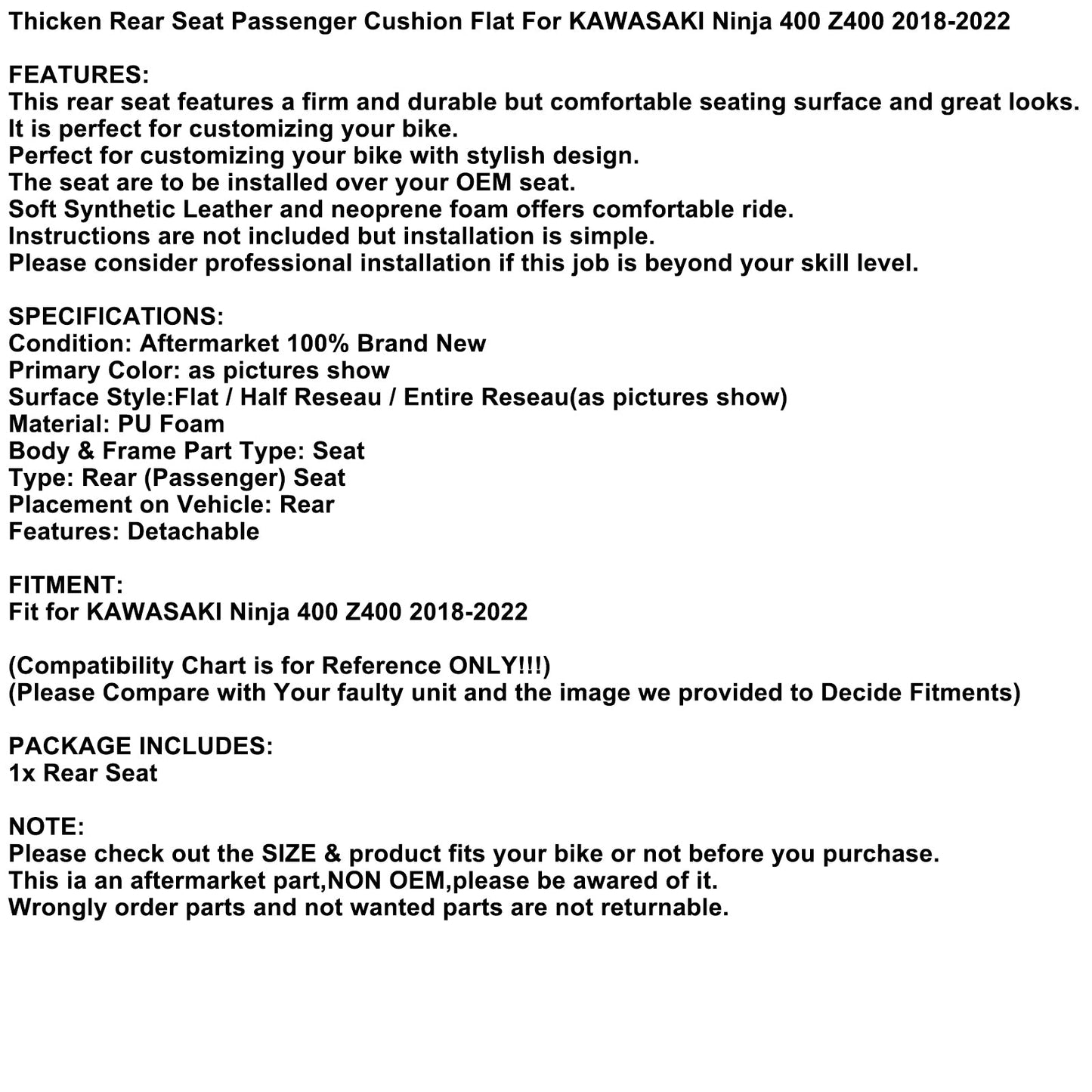 Thicken Rear Seat Passenger Cushion Flat For KAWASAKI Ninja 400 Z400 2018-2022

FEATURES:
This rear seat features a firm and durable but comfortable seating surface and great looks.
It is perfect for customizing your bike.
Perfect for customizing your bike with stylish design.
The seat are to be installed over your OEM seat.
Soft Synthetic Leather and neoprene foam offers comfortable ride.
Instructions are not included but installation is simple.
Please consider professional installation if this job is beyond your skill level.

SPECIFICATIONS:
Condition: Aftermarket 100% Brand New
Primary Color: as pictures show
Surface Style:Flat / Half Reseau / Entire Reseau(as pictures show)
Material: PU Foam
Body & Frame Part Type: Seat
Type: Rear (Passenger) Seat
Placement on Vehicle: Rear
Features: Detachable

FITMENT:
Fit for KAWASAKI Ninja 400 Z400 2018-2022

(Compatibility Chart is for Reference ONLY!!!)
(Please Compare with Your faulty unit and the image we provided to Decide Fitments)

PACKAGE INCLUDES:
1x Rear Seat

NOTE:
Please check out the SIZE & product fits your bike or not before you purchase.
This ia an aftermarket part,NON OEM,please be awared of it.
Wrongly order parts and not wanted parts are not returnable.